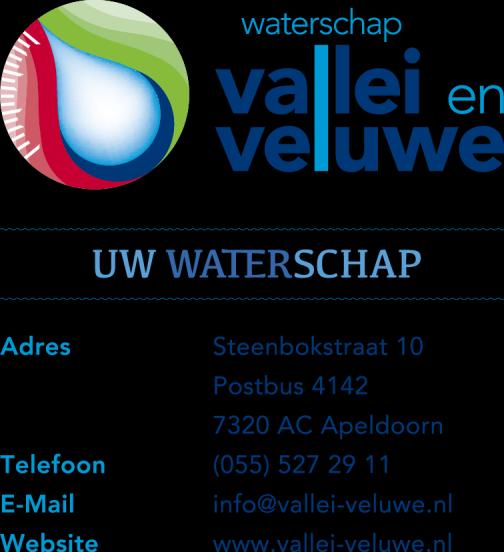 waterschap
vallei en
veluwe

UW WATERSCHAP

Adres Steenbokstraat 10
Postbus 4142
7320 AC Apeldoorn

Telefoon (055) 527 29 11

E-Mail info@vallei-veluwe.nl

Website www.vallei-veluwe.nl